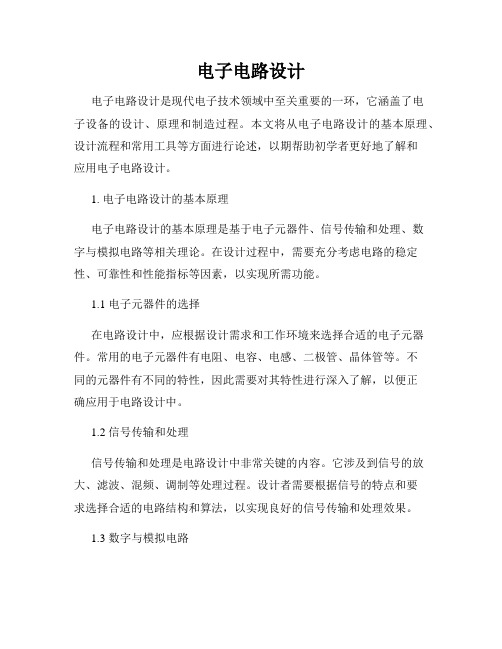 电子电路设计

电子电路设计是现代电子技术领域中至关重要的一环，它涵盖了电子设备的设计、原理和制造过程。本文将从电子电路设计的基本原理、设计流程和常用工具等方面进行论述，以期帮助初学者更好地了解和应用电子电路设计。

1. 电子电路设计的基本原理

电子电路设计的基本原理是基于电子元器件、信号传输和处理、数字与模拟电路等相关理论。在设计过程中，需要充分考虑电路的稳定性、可靠性和性能指标等因素，以实现所需功能。

1.1 电子元器件的选择

在电路设计中，应根据设计需求和工作环境来选择合适的电子元器件。常用的电子元器件有电阻、电容、电感、二极管、晶体管等。不同的元器件有不同的特性，因此需要对其特性进行深入了解，以便正确应用于电路设计中。

1.2 信号传输和处理

信号传输和处理是电路设计中非常关键的内容。它涉及到信号的放大、滤波、混频、调制等处理过程。设计者需要根据信号的特点和要求选择合适的电路结构和算法，以实现良好的信号传输和处理效果。

1.3 数字与模拟电路